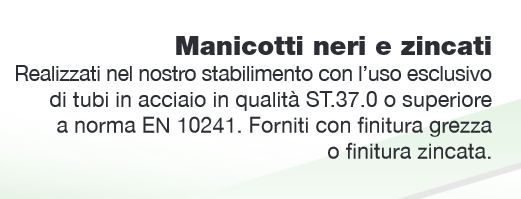 Manicotti neri e zincati

Realizzati nel nostro stabilimento con l'uso esclusivo di tubi in acciaio in qualità ST.37.0 o superiore a norma EN 10241. Forniti con finitura grezza o finitura zincata.